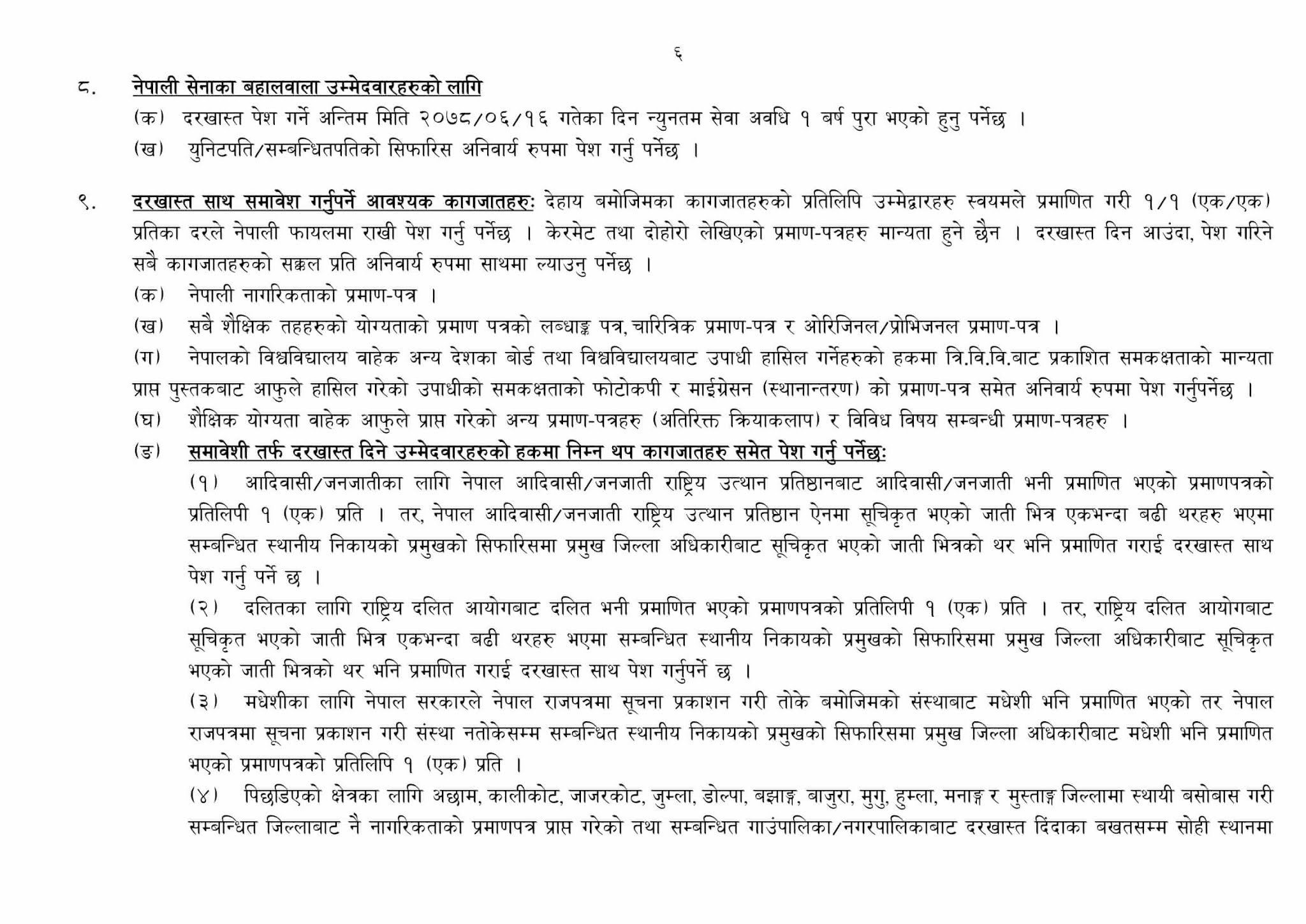 ६

८. नेपाली सेनाका बहालवाला उम्मेदवारहरुको लागि

(क) दरखास्त पेश गर्ने अन्तिम मिति २०७८/०६/१६ गतेका दिन न्युनतम सेवा अवधि १ बर्ष पुरा भएको हुनु पर्नेछ ।

(ख) युनिटपति/सम्बन्धितपतिको सिफारिस अनिवार्य रुपमा पेश गर्नु पर्नेछ ।

९. दरखास्त साथ समावेश गर्नुपर्ने आवश्यक कागजातहरुः देहाय बमोजिमका कागजातहरुको प्रतिलिपि उम्मेद्वारहरु स्वयमले प्रमाणित गरी १/१ (एक/एक) प्रतिका दरले नेपाली फायलमा राखी पेश गर्नु पर्नेछ । केरमेट तथा दोहोरो लेखिएको प्रमाण-पत्रहरु मान्यता हुने छैन । दरखास्त दिन आउंदा, पेश गरिने सबै कागजातहरुको सक्कल प्रति अनिवार्य रुपमा साथमा ल्याउनु पर्नेछ ।

(क) नेपाली नागरिकताको प्रमाण-पत्र ।

(ख) सबै शैक्षिक तहहरुको योग्यताको प्रमाण पत्रको लब्धाङ्क पत्र, चारित्रिक प्रमाण-पत्र र ओरिजिनल/प्रोभिजनल प्रमाण-पत्र ।

(ग) नेपालको विश्वविद्यालय वाहेक अन्य देशका बोर्ड तथा विश्वविद्यालयबाट उपाधी हासिल गर्नेहरुको हकमा त्रि.वि.वि.बाट प्रकाशित समकक्षताको मान्यता प्राप्त पुस्तकबाट आफुले हासिल गरेको उपाधीको समकक्षताको फोटोकपी र माईग्रेसन (स्थानान्तरण) को प्रमाण-पत्र समेत अनिवार्य रुपमा पेश गर्नुपर्नेछ ।

(घ) शैक्षिक योग्यता वाहेक आफुले प्राप्त गरेको अन्य प्रमाण-पत्रहरु (अतिरिक्त क्रियाकलाप) र विविध विषय सम्बन्धी प्रमाण-पत्रहरु ।

(ङ) समावेशी तर्फ दरखास्त दिने उम्मेदवारहरुको हकमा निम्न थप कागजातहरु समेत पेश गर्नु पर्नेछः

(१) आदिवासी/जनजातीका लागि नेपाल आदिवासी/जनजाती राष्ट्रिय उत्थान प्रतिष्ठानबाट आदिवासी/जनजाती भनी प्रमाणित भएको प्रमाणपत्रको प्रतिलिपी १ (एक) प्रति । तर, नेपाल आदिवासी/जनजाती राष्ट्रिय उत्थान प्रतिष्ठान ऐनमा सूचिकृत भएको जाती भित्र एकभन्दा बढी थरहरु भएमा सम्बन्धित स्थानीय निकायको प्रमुखको सिफारिसमा प्रमुख जिल्ला अधिकारीबाट सूचिकृत भएको जाती भित्रको थर भनि प्रमाणित गराई दरखास्त साथ पेश गर्नु पर्ने छ ।

(२) दलितका लागि राष्ट्रिय दलित आयोगबाट दलित भनी प्रमाणित भएको प्रमाणपत्रको प्रतिलिपी १ (एक) प्रति । तर, राष्ट्रिय दलित आयोगबाट सूचिकृत भएको जाती भित्र एकभन्दा बढी थरहरु भएमा सम्बन्धित स्थानीय निकायको प्रमुखको सिफारिसमा प्रमुख जिल्ला अधिकारीबाट सूचिकृत भएको जाती भित्रको थर भनि प्रमाणित गराई दरखास्त साथ पेश गर्नुपर्ने छ ।

(३) मधेशीका लागि नेपाल सरकारले नेपाल राजपत्रमा सूचना प्रकाशन गरी तोके बमोजिमको संस्थाबाट मधेशी भनि प्रमाणित भएको तर नेपाल राजपत्रमा सूचना प्रकाशन गरी संस्था नतोकेसम्म सम्बन्धित स्थानीय निकायको प्रमुखको सिफारिसमा प्रमुख जिल्ला अधिकारीबाट मधेशी भनि प्रमाणित भएको प्रमाणपत्रको प्रतिलिपि १ (एक) प्रति ।

(४) पिछडिएको क्षेत्रका लागि अछाम, कालीकोट, जाजरकोट, जुम्ला, डोल्पा, बझाङ्ग, बाजुरा, मुगु, हुम्ला, मनाङ्ग र मुस्ताङ्ग जिल्लामा स्थायी बसोबास गरी सम्बन्धित जिल्लाबाट नै नागरिकताको प्रमाणपत्र प्राप्त गरेको तथा सम्बन्धित गाउंपालिका/नगरपालिकाबाट दरखास्त दिंदाका बखतसम्म सोही स्थानमा